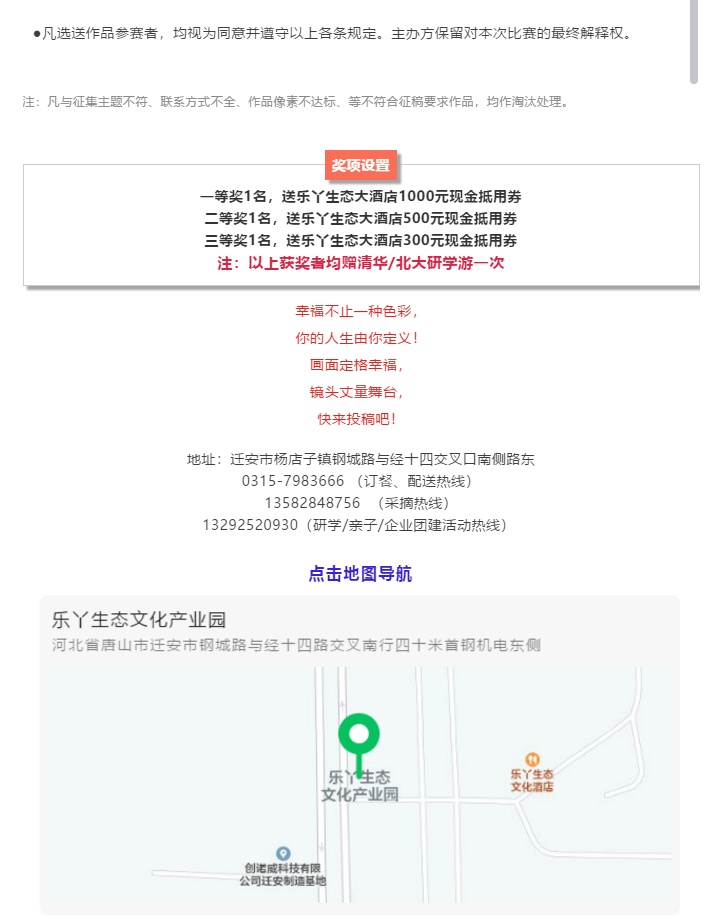 ●凡选送作品参赛者，均视为同意并遵守以上各条规定。主办方保留对本次比赛的最终解释权。

注：凡与征集主题不符、联系方式不全、作品像素不达标、等不符合征稿要求作品，均作淘汰处理。

奖项设置

一等奖1名，送乐丫生态大酒店1000元现金抵用券
二等奖1名，送乐丫生态大酒店500元现金抵用券
三等奖1名，送乐丫生态大酒店300元现金抵用券
注：以上获奖者均赠清华/北大研学游一次

幸福不止一种色彩，
你的人生由你定义！
画面定格幸福，
镜头丈量舞台，
快来投稿吧！

地址：迁安市杨店子镇钢城路与经十四交叉口南侧路东
0315-7983666 （订餐、配送热线）
13582848756 （采摘热线）
13292520930（研学/亲子/企业团建活动热线）

点击地图导航

乐丫生态文化产业园
河北省唐山市迁安市钢城路与经十四路交叉南行四十米首钢机电东侧

乐丫生态文化产业园

乐丫生态文化酒店

创诺威科技有限公司迁安制造基地